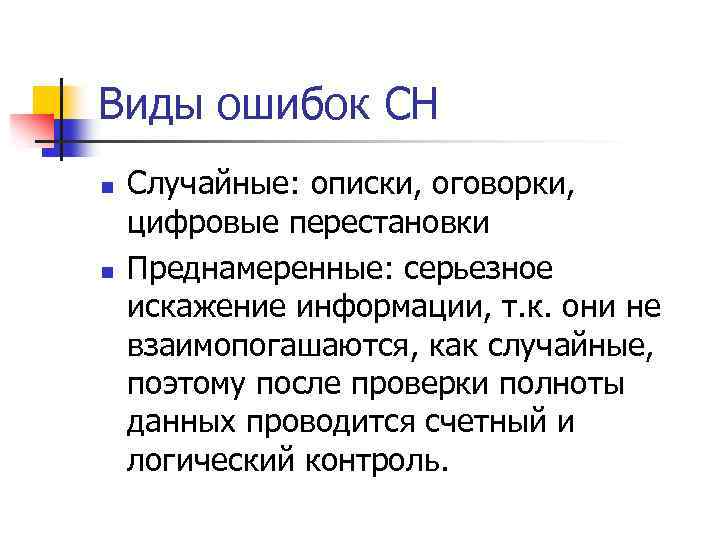 Виды ошибок СН

• Случайные: описки, оговорки, цифровые перестановки
• Преднамеренные: серьезное искажение информации, т.к. они не взаимопогашаются, как случайные, поэтому после проверки полноты данных проводится счетный и логический контроль.